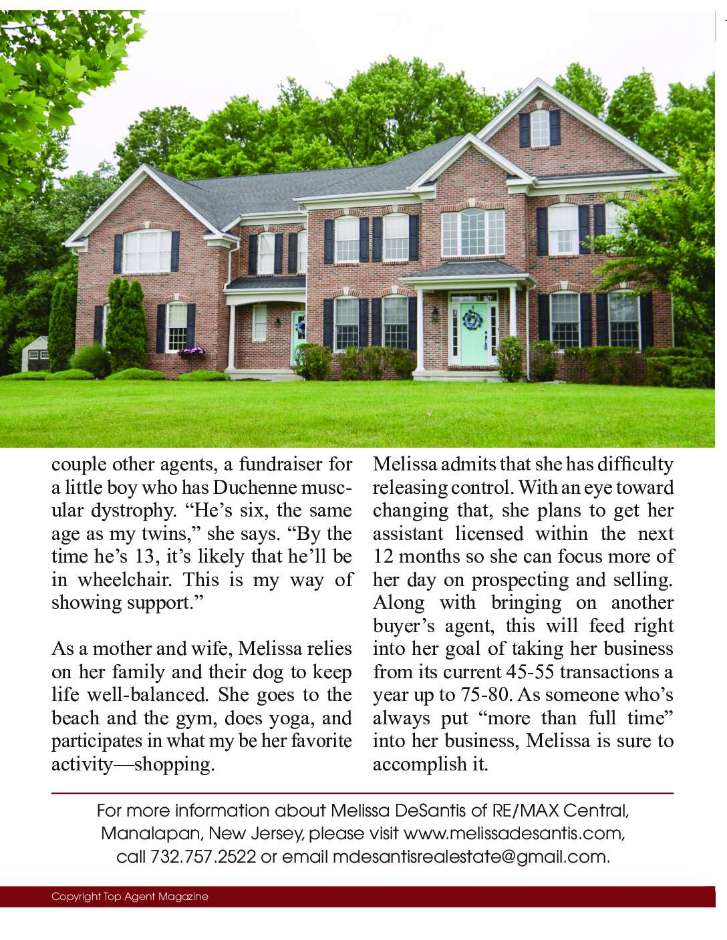 couple other agents, a fundraiser for a little boy who has Duchenne muscular dystrophy. “He’s six, the same age as my twins,” she says. “By the time he’s 13, it’s likely that he’ll be in wheelchair. This is my way of showing support.”

As a mother and wife, Melissa relies on her family and their dog to keep life well-balanced. She goes to the beach and the gym, does yoga, and participates in what my be her favorite activity—shopping.

Melissa admits that she has difficulty releasing control. With an eye toward changing that, she plans to get her assistant licensed within the next 12 months so she can focus more of her day on prospecting and selling. Along with bringing on another buyer’s agent, this will feed right into her goal of taking her business from its current 45-55 transactions a year up to 75-80. As someone who’s always put “more than full time” into her business, Melissa is sure to accomplish it.

For more information about Melissa DeSantis of RE/MAX Central, Manalapan, New Jersey, please visit www.melissadesantis.com, call 732.757.2522 or email mdesantisrealestate@gmail.com.

Copyright Top Agent Magazine